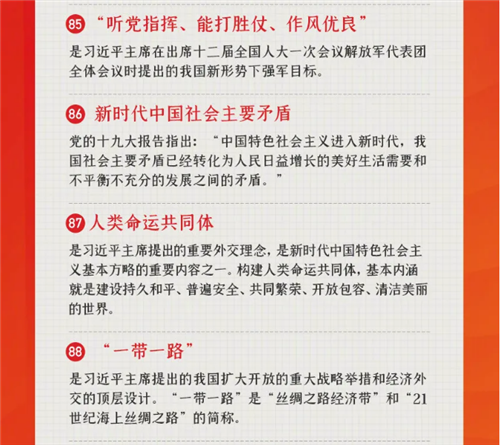 85 “听党指挥、能打胜仗、作风优良”

是习近平主席在出席十二届全国人大一次会议解放军代表团全体会议时提出的我国新形势下强军目标。

86 新时代中国社会主要矛盾

党的十九大报告指出：“中国特色社会主义进入新时代，我国社会主要矛盾已经转化为人民日益增长的美好生活需要和不平衡不充分的发展之间的矛盾。”

87 人类命运共同体

是习近平主席提出的重要外交理念，是新时代中国特色社会主义基本方略的重要内容之一。构建人类命运共同体，基本内涵就是建设持久和平、普遍安全、共同繁荣、开放包容、清洁美丽的世界。

88 “一带一路”

是习近平主席提出的我国扩大开放的重大战略举措和经济外交的顶层设计。“一带一路”是“丝绸之路经济带”和“21世纪海上丝绸之路”的简称。